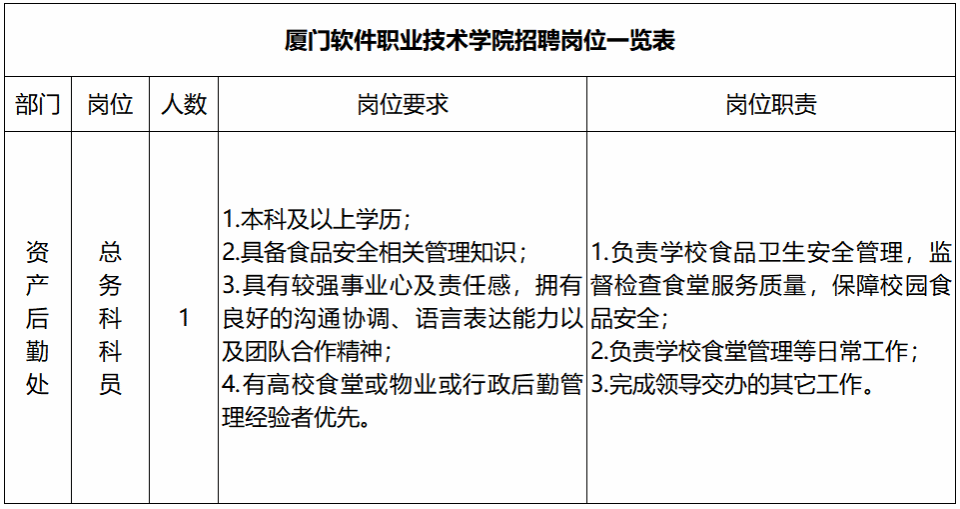 厦门软件职业技术学院招聘岗位一览表

| 部门 | 岗位 | 人数 | 岗位要求 | 岗位职责 |
|---|---|---|---|---|
| 资产后勤处 | 总务科科员 | 1 | 1.本科及以上学历；<br>2.具备食品安全相关管理知识；<br>3.具有较强事业心及责任感，拥有良好的沟通协调、语言表达能力以及团队合作精神；<br>4.有高校食堂或物业或行政后勤管理经验者优先。 | 1.负责学校食品卫生安全管理，监督检查食堂服务质量，保障校园食品安全；<br>2.负责学校食堂管理等日常工作；<br>3.完成领导交办的其它工作。 |